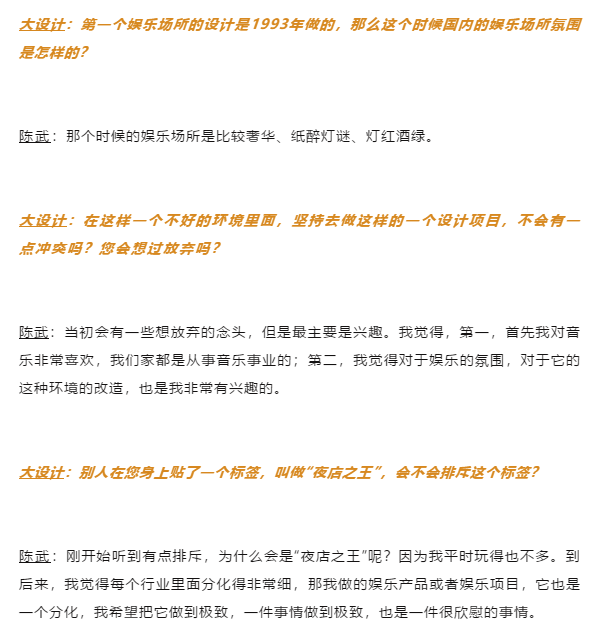 大设计：第一个娱乐场所的设计是1993年做的，那么这个时候国内的娱乐场所氛围是怎样的？

陈武：那个时候的娱乐场所是比较奢华、纸醉灯谜、灯红酒绿。

大设计：在这样一个不好的环境里面，坚持去做这样的一个设计项目，不会有一点冲突吗？您会想过放弃吗？

陈武：当初会有一些想放弃的念头，但是最主要是兴趣。我觉得，第一，首先我对音乐非常喜欢，我们家都是从事音乐事业的；第二，我觉得对于娱乐的氛围，对于它的这种环境的改造，也是我非常有兴趣的。

大设计：别人在您身上贴了一个标签，叫做“夜店之王”，会不会排斥这个标签？

陈武：刚开始听到有点排斥，为什么会是“夜店之王”呢？因为我平时玩得也不多。到后来，我觉得每个行业里面分化得非常细，那我做的娱乐产品或者娱乐项目，它也是一个分化，我希望把它做到极致，一件事情做到极致，也是一件很欣慰的事情。